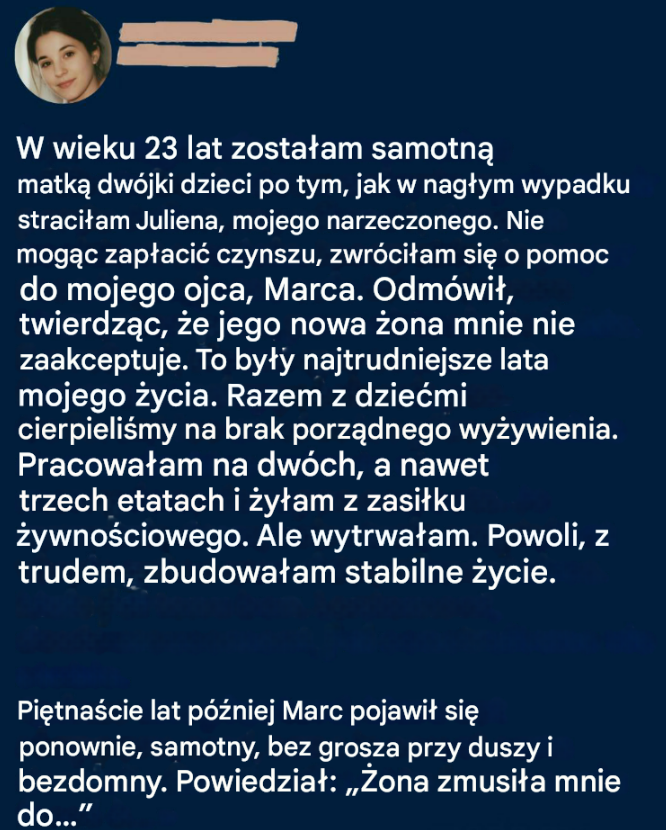 W wieku 23 lat zostałam samotną matką dwójki dzieci po tym, jak w nagłym wypadku straciłam Juliena, mojego narzeczonego. Nie mogąc zapłacić czynszu, zwróciłam się o pomoc do mojego ojca, Marca. Odmówił, twierdząc, że jego nowa żona mnie nie zaakceptuje. To były najtrudniejsze lata mojego życia. Razem z dziećmi cierpieliśmy na brak porządnego wyżywienia. Pracowałam na dwóch, a nawet trzech etatach i żyłam z zasiłku żywnościowego. Ale wytrwałam. Powoli, z trudem, zbudowałam stabilne życie.

Piętnaście lat później Marc pojawił się ponownie, samotny, bez grosza przy duszy i bezdomny. Powiedział: „Żona zmusiła mnie do...”